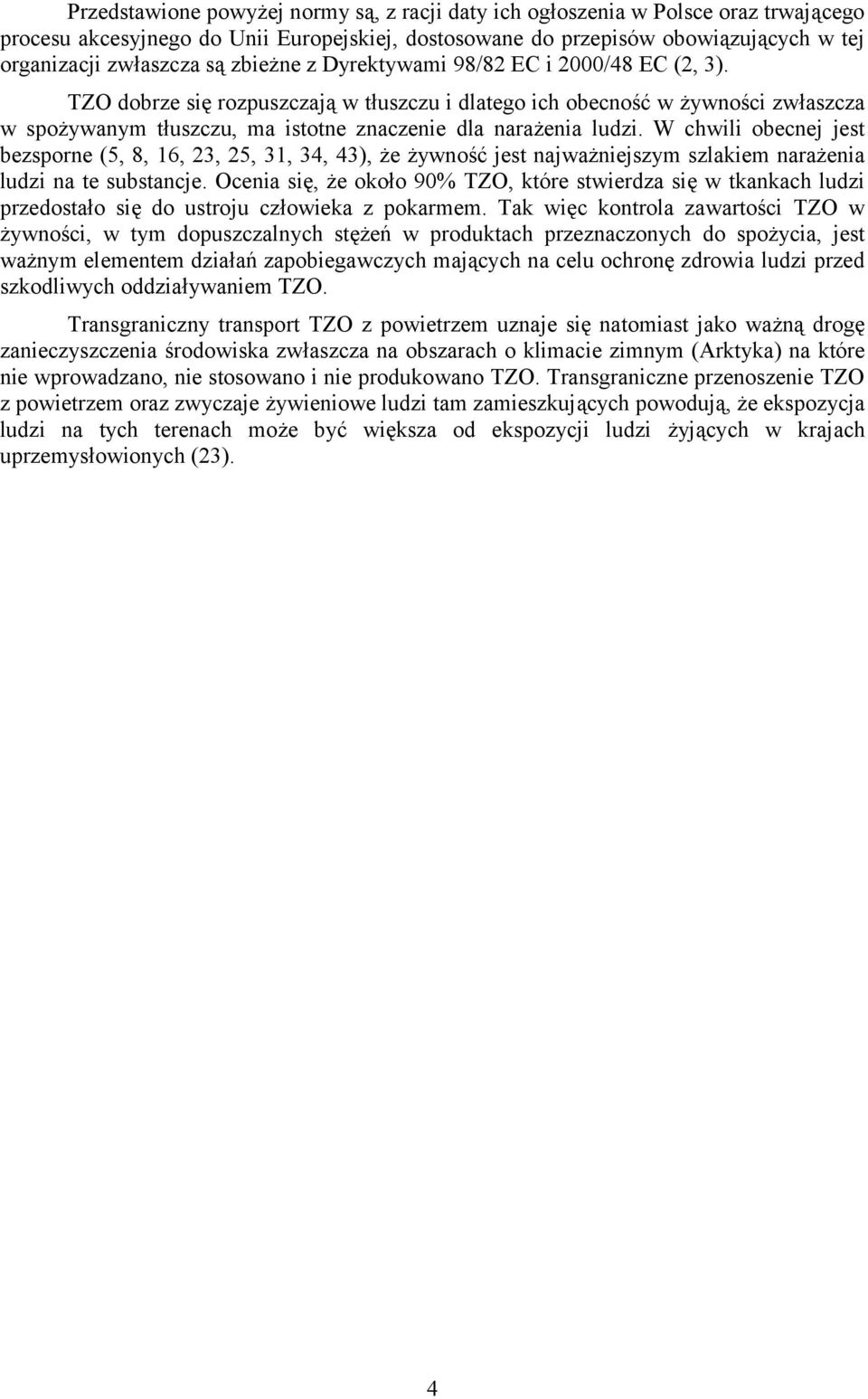 Przedstawione powyżej normy są, z racji daty ich ogłoszenia w Polsce oraz trwającego procesu akcesyjnego do Unii Europejskiej, dostosowane do przepisów obowiązujących w tej organizacji zwłaszcza są zbieżne z Dyrektywami 98/82 EC i 2000/48 EC (2, 3).

TZO dobrze się rozpuszczają w tłuszczu i dlatego ich obecność w żywności zwłaszcza w spożywanym tłuszczu, ma istotne znaczenie dla narażenia ludzi. W chwili obecnej jest bezsporne (5, 8, 16, 23, 25, 31, 34, 43), że żywność jest najważniejszym szlakiem narażenia ludzi na te substancje. Ocenia się, że około 90% TZO, które stwierdza się w tkankach ludzi przedostało się do ustroju człowieka z pokarmem. Tak więc kontrola zawartości TZO w żywności, w tym dopuszczalnych stężeń w produktach przeznaczonych do spożycia, jest ważnym elementem działań zapobiegawczych mających na celu ochronę zdrowia ludzi przed szkodliwych oddziaływaniem TZO.

Transgraniczny transport TZO z powietrzem uznaje się natomiast jako ważną drogę zanieczyszczenia środowiska zwłaszcza na obszarach o klimacie zimnym (Arktyka) na które nie wprowadzano, nie stosowano i nie produkowano TZO. Transgraniczne przenoszenie TZO z powietrzem oraz zwyczaje żywieniowe ludzi tam zamieszkujących powodują, że ekspozycja ludzi na tych terenach może być większa od ekspozycji ludzi żyjących w krajach uprzemysłowionych (23).

4